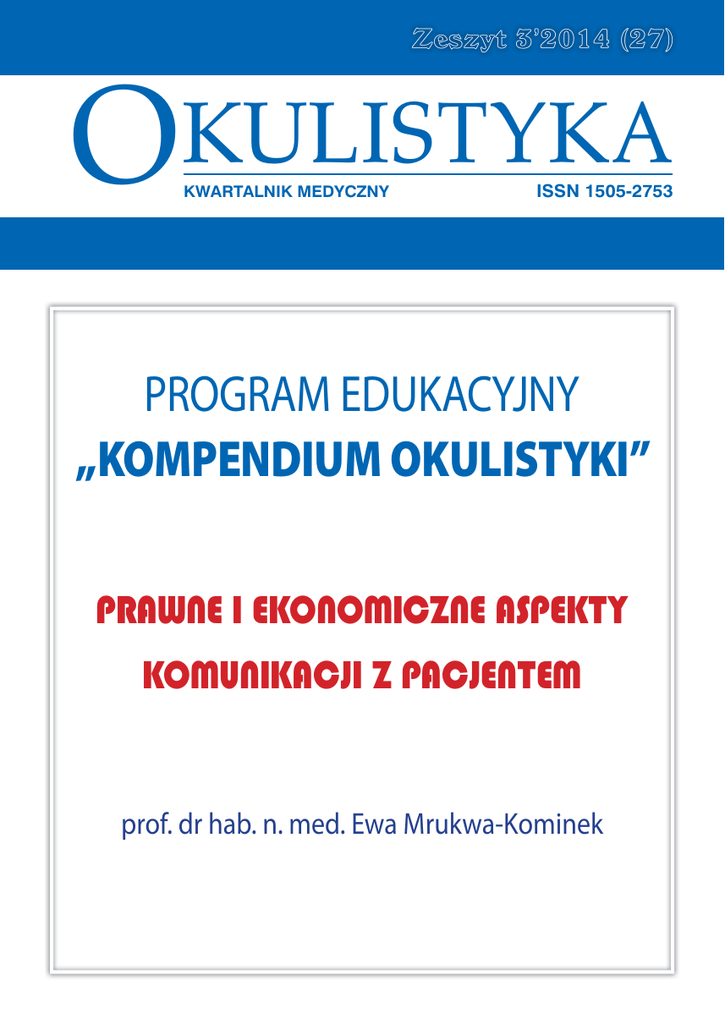 Zeszyt 3'2014 (27)

OKULISTYKA

KWARTALNIK MEDYCZNY ISSN 1505-2753

PROGRAM EDUKACYJNY
„KOMPENDIUM OKULISTYKI"

PRAWNE I EKONOMICZNE ASPEKTY
KOMUNIKACJI Z PACJENTEM

prof. dr hab. n. med. Ewa Mrukwa-Kominek